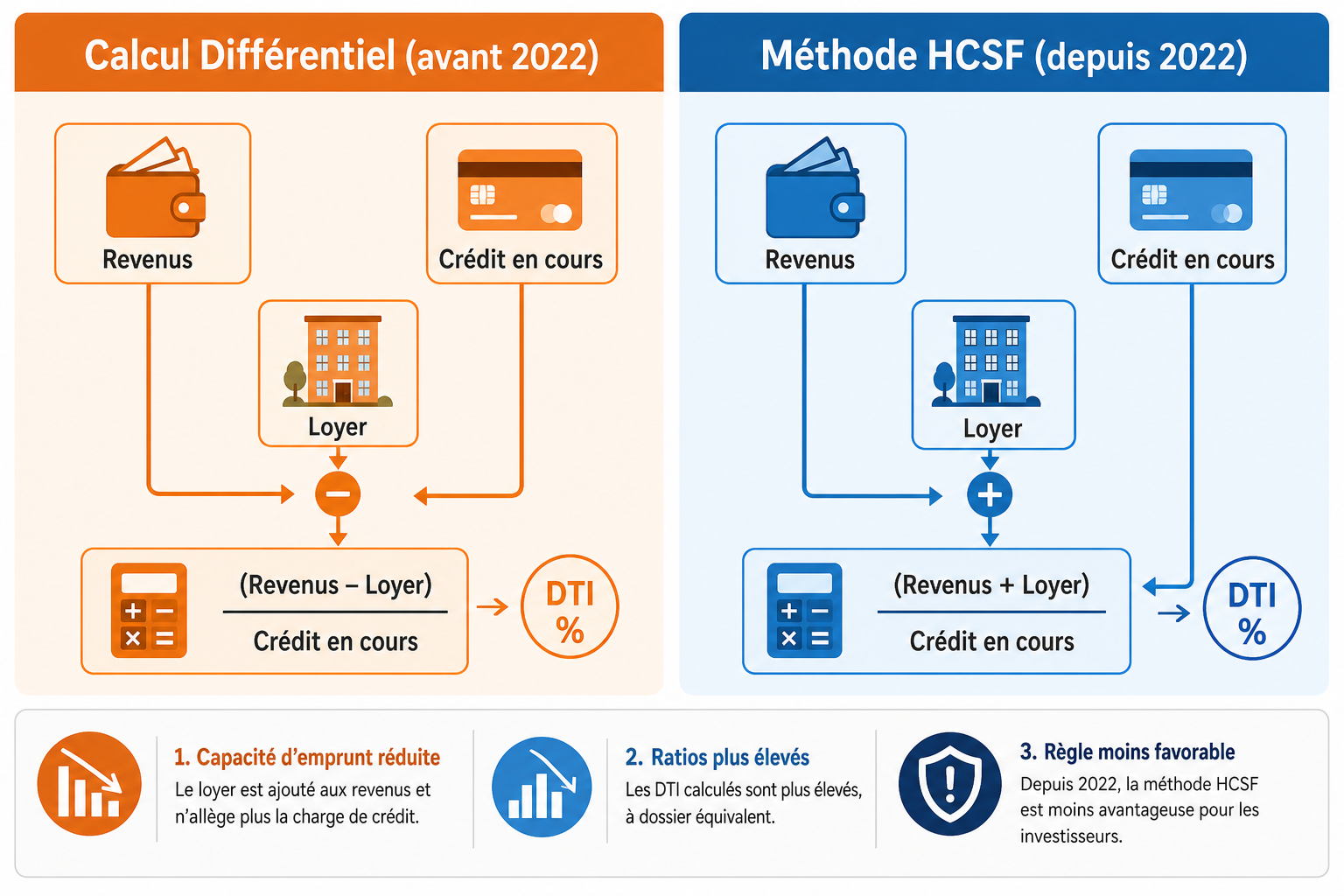 Calcul Différentiel (avant 2022)

Revenus

Crédit en cours

Loyer

$\frac{\text{(Revenus – Loyer)}}{\text{Crédit en cours}}$

DTI
%

Méthode HCSF (depuis 2022)

Revenus

Crédit en cours

Loyer

$\frac{\text{(Revenus + Loyer)}}{\text{Crédit en cours}}$

DTI
%

1. Capacité d'emprunt réduite
Le loyer est ajouté aux revenus et n'allège plus la charge de crédit.

2. Ratios plus élevés
Les DTI calculés sont plus élevés, à dossier équivalent.

3. Règle moins favorable
Depuis 2022, la méthode HCSF est moins avantageuse pour les investisseurs.